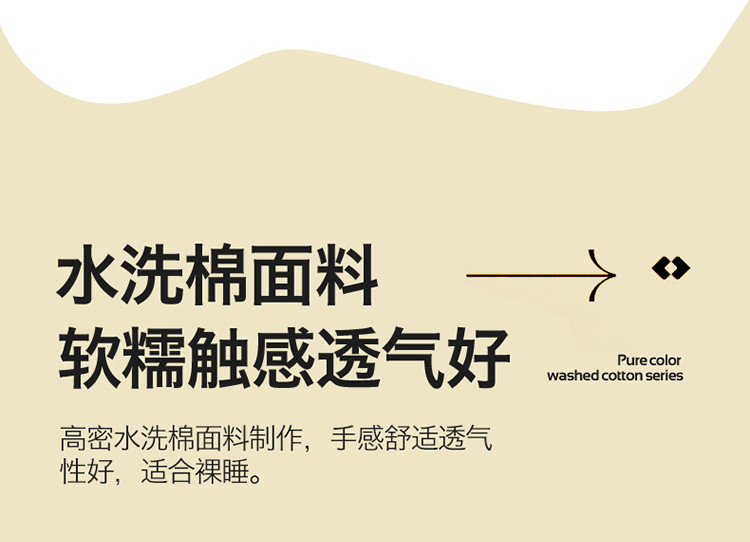 水洗棉面料
软糯触感透气好

Pure color
washed cotton series

高密水洗棉面料制作，手感舒适透气性好，适合裸睡。